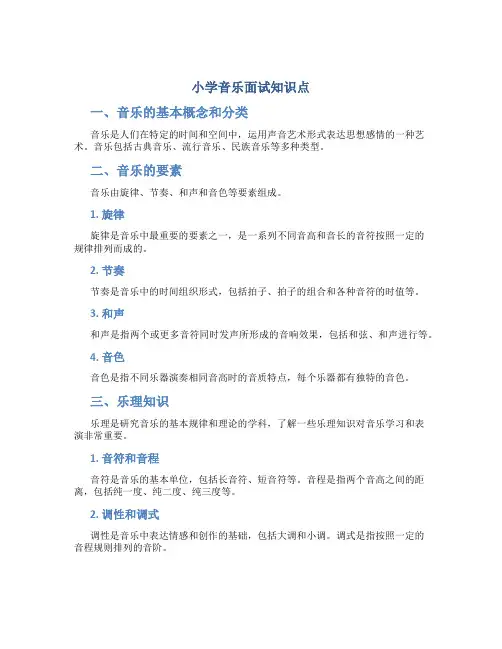 小学音乐面试知识点

一、音乐的基本概念和分类

音乐是人们在特定的时间和空间中，运用声音艺术形式表达思想感情的一种艺术。音乐包括古典音乐、流行音乐、民族音乐等多种类型。

二、音乐的要素

音乐由旋律、节奏、和声和音色等要素组成。

1. 旋律

旋律是音乐中最重要的要素之一，是一系列不同音高和音长的音符按照一定的规律排列而成的。

2. 节奏

节奏是音乐中的时间组织形式，包括拍子、拍子的组合和各种音符的时值等。

3. 和声

和声是指两个或更多音符同时发声所形成的音响效果，包括和弦、和声进行等。

4. 音色

音色是指不同乐器演奏相同音高时的音质特点，每个乐器都有独特的音色。

三、乐理知识

乐理是研究音乐的基本规律和理论的学科，了解一些乐理知识对音乐学习和表演非常重要。

1. 音符和音程

音符是音乐的基本单位，包括长音符、短音符等。音程是指两个音高之间的距离，包括纯一度、纯二度、纯三度等。

2. 调性和调式

调性是音乐中表达情感和创作的基础，包括大调和小调。调式是指按照一定的音程规则排列的音阶。